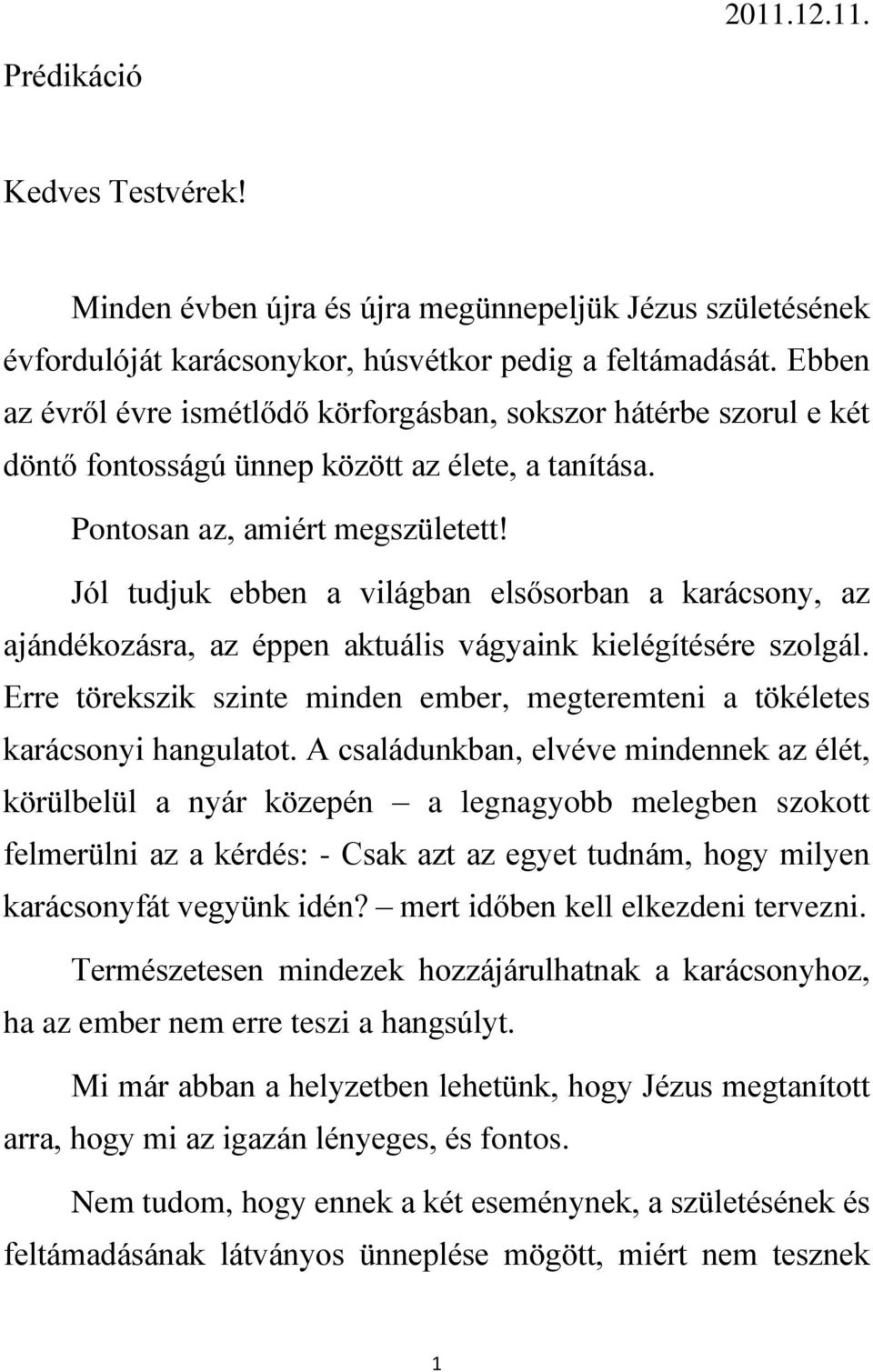 2011.12.11.

Prédikáció

Kedves Testvérek!

Minden évben újra és újra megünnepeljük Jézus születésének évfordulóját karácsonykor, húsvétkor pedig a feltámadását. Ebben az évről évre ismétlődő körforgásban, sokszor hátérbe szorul e két döntő fontosságú ünnep között az élete, a tanítása.

Pontosan az, amiért megszületett!

Jól tudjuk ebben a világban elsősorban a karácsony, az ajándékozásra, az éppen aktuális vágyaink kielégítésére szolgál. Erre törekszik szinte minden ember, megteremteni a tökéletes karácsonyi hangulatot. A családunkban, elvéve mindennek az élét, körülbelül a nyár közepén – a legnagyobb melegben szokott felmerülni az a kérdés: - Csak azt az egyet tudnám, hogy milyen karácsonyfát vegyünk idén? – mert időben kell elkezdeni tervezni.

Természetesen mindezek hozzájárulhatnak a karácsonyhoz, ha az ember nem erre teszi a hangsúlyt.

Mi már abban a helyzetben lehetünk, hogy Jézus megtanított arra, hogy mi az igazán lényeges, és fontos.

Nem tudom, hogy ennek a két eseménynek, a születésének és feltámadásának látványos ünneplése mögött, miért nem tesznek

1